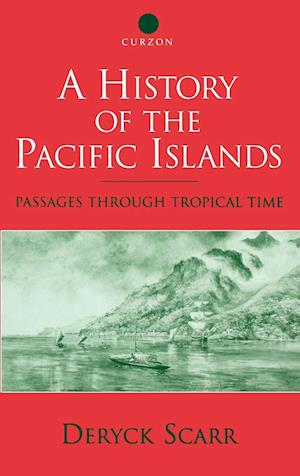 CURZON

A HISTORY OF THE PACIFIC ISLANDS

PASSAGES THROUGH TROPICAL TIME

DERYCK SCARR